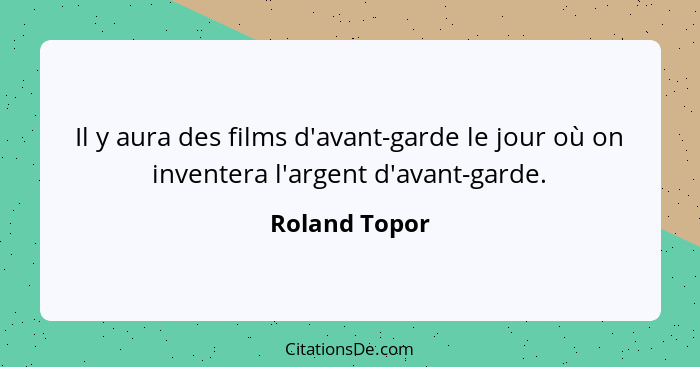 Il y aura des films d'avant-garde le jour où on inventera l'argent d'avant-garde.

Roland Topor

CitationsDe.com